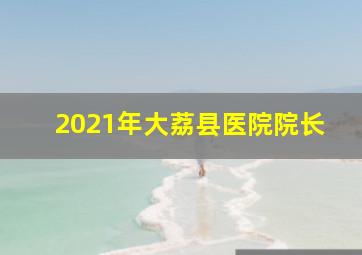 2021年大荔县医院院长